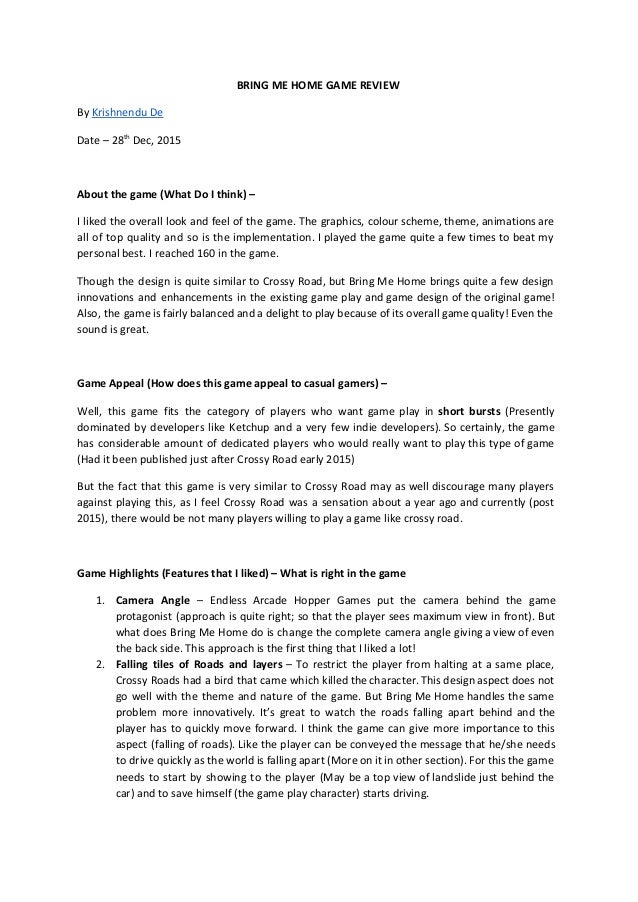 BRING ME HOME GAME REVIEW

By Krishnendu De

Date – 28$^{th}$ Dec, 2015

About the game (What Do I think) –

I liked the overall look and feel of the game. The graphics, colour scheme, theme, animations are all of top quality and so is the implementation. I played the game quite a few times to beat my personal best. I reached 160 in the game.

Though the design is quite similar to Crossy Road, but Bring Me Home brings quite a few design innovations and enhancements in the existing game play and game design of the original game! Also, the game is fairly balanced and a delight to play because of its overall game quality! Even the sound is great.

Game Appeal (How does this game appeal to casual gamers) –

Well, this game fits the category of players who want game play in short bursts (Presently dominated by developers like Ketchup and a very few indie developers). So certainly, the game has considerable amount of dedicated players who would really want to play this type of game (Had it been published just after Crossy Road early 2015)

But the fact that this game is very similar to Crossy Road may as well discourage many players against playing this, as I feel Crossy Road was a sensation about a year ago and currently (post 2015), there would be not many players willing to play a game like crossy road.

Game Highlights (Features that I liked) – What is right in the game

1. Camera Angle – Endless Arcade Hopper Games put the camera behind the game protagonist (approach is quite right; so that the player sees maximum view in front). But what does Bring Me Home do is change the complete camera angle giving a view of even the back side. This approach is the first thing that I liked a lot!
2. Falling tiles of Roads and layers – To restrict the player from halting at a same place, Crossy Roads had a bird that came which killed the character. This design aspect does not go well with the theme and nature of the game. But Bring Me Home handles the same problem more innovatively. It's great to watch the roads falling apart behind and the player has to quickly move forward. I think the game can give more importance to this aspect (falling of roads). Like the player can be conveyed the message that he/she needs to drive quickly as the world is falling apart (More on it in other section). For this the game needs to start by showing to the player (May be a top view of landslide just behind the car) and to save himself (the game play character) starts driving.